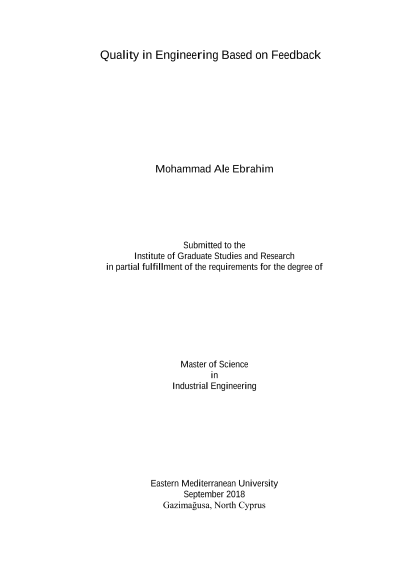 Quality in Engineering Based on Feedback

Mohammad Ale Ebrahim

Submitted to the
Institute of Graduate Studies and Research
in partial fulfillment of the requirements for the degree of

Master of Science
in
Industrial Engineering

Eastern Mediterranean University
September 2018
Gazimağusa, North Cyprus